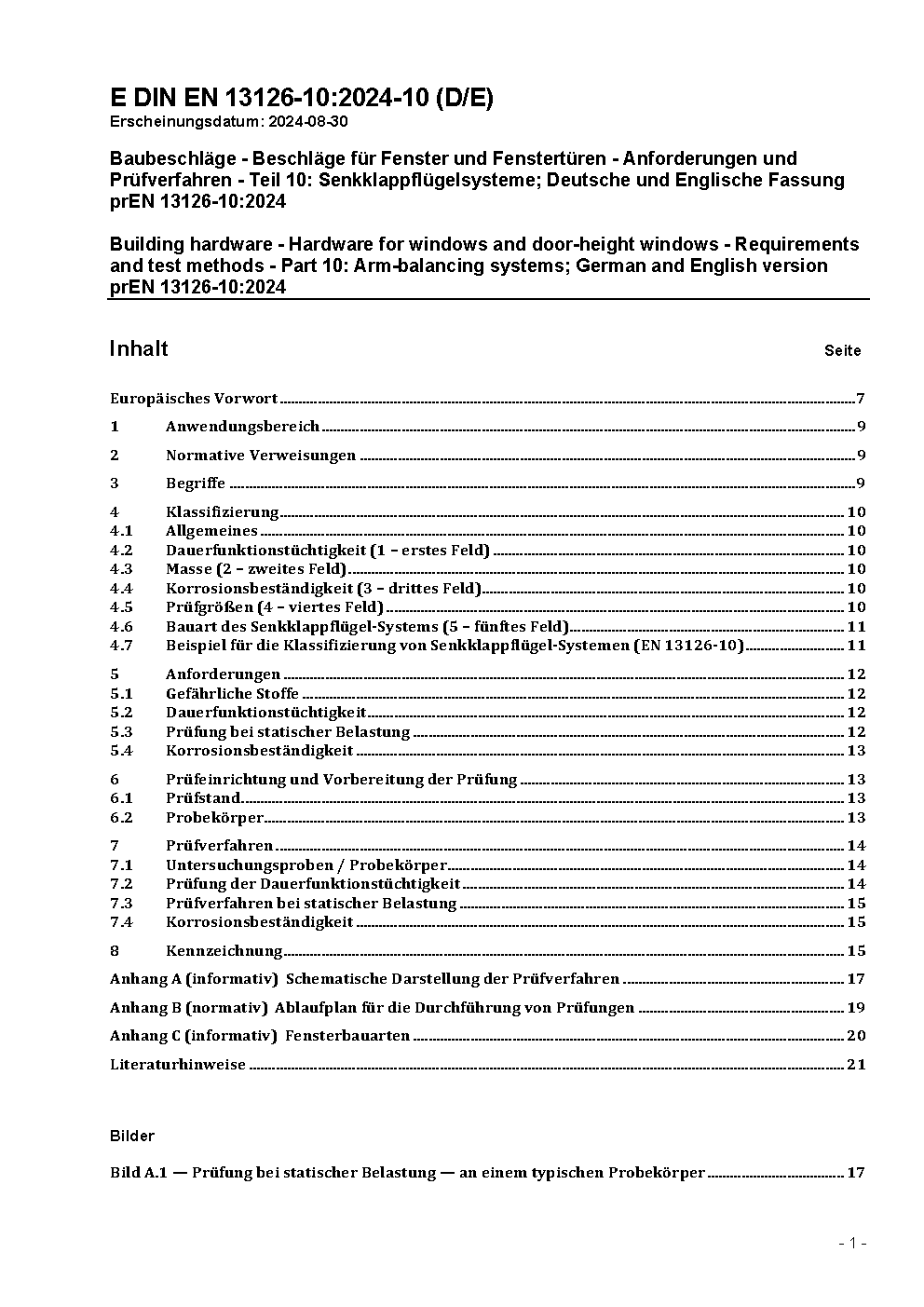 E DIN EN 13126-10:2024-10 (D/E)
Erscheinungsdatum: 2024-08-30

Baubeschläge - Beschläge für Fenster und Fenstertüren - Anforderungen und Prüfverfahren - Teil 10: Senkklappflügelsysteme; Deutsche und Englische Fassung prEN 13126-10:2024

Building hardware - Hardware for windows and door-height windows - Requirements and test methods - Part 10: Arm-balancing systems; German and English version prEN 13126-10:2024

Inhalt Seite

Europäisches Vorwort 7
1 Anwendungsbereich 9
2 Normative Verweisungen 9
3 Begriffe 9
4 Klassifizierung 10
4.1 Allgemeines 10
4.2 Dauerfunktionstüchtigkeit (1 – erstes Feld) 10
4.3 Masse (2 – zweites Feld) 10
4.4 Korrosionsbeständigkeit (3 – drittes Feld) 10
4.5 Prüfgrößen (4 – viertes Feld) 10
4.6 Bauart des Senkklappflügel-Systems (5 – fünftes Feld) 11
4.7 Beispiel für die Klassifizierung von Senkklappflügel-Systemen (EN 13126-10) 11
5 Anforderungen 12
5.1 Gefährliche Stoffe 12
5.2 Dauerfunktionstüchtigkeit 12
5.3 Prüfung bei statischer Belastung 12
5.4 Korrosionsbeständigkeit 13
6 Prüfeinrichtung und Vorbereitung der Prüfung 13
6.1 Prüfstand 13
6.2 Probekörper 13
7 Prüfverfahren 14
7.1 Untersuchungsproben / Probekörper 14
7.2 Prüfung der Dauerfunktionstüchtigkeit 14
7.3 Prüfverfahren bei statischer Belastung 15
7.4 Korrosionsbeständigkeit 15
8 Kennzeichnung 15
Anhang A (informativ) Schematische Darstellung der Prüfverfahren 17
Anhang B (normativ) Ablaufplan für die Durchführung von Prüfungen 19
Anhang C (informativ) Fensterbauarten 20
Literaturhinweise 21

Bilder

Bild A.1 — Prüfung bei statischer Belastung — an einem typischen Probekörper 17

- 1 -